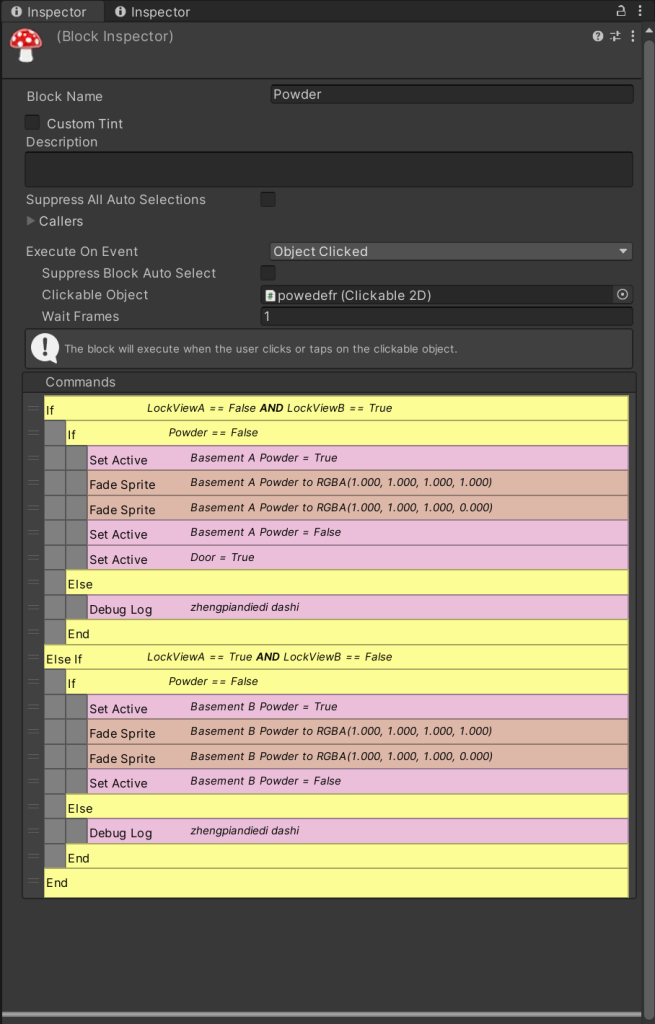 Inspector Inspector

(Block Inspector)

Block Name Powder

Custom Tint

Description

Suppress All Auto Selections

Callers

Execute On Event Object Clicked

Suppress Block Auto Select

Clickable Object powedefr (Clickable 2D)

Wait Frames 1

The block will execute when the user clicks or taps on the clickable object.

Commands

If LockViewA == False AND LockViewB == True

If Powder == False

Set Active Basement A Powder = True

Fade Sprite Basement A Powder to RGBA(1.000, 1.000, 1.000, 1.000)

Fade Sprite Basement A Powder to RGBA(1.000, 1.000, 1.000, 0.000)

Set Active Basement A Powder = False

Set Active Door = True

Else

Debug Log zhengpiandiedi dashi

End

Else If LockViewA == True AND LockViewB == False

If Powder == False

Set Active Basement B Powder = True

Fade Sprite Basement B Powder to RGBA(1.000, 1.000, 1.000, 1.000)

Fade Sprite Basement B Powder to RGBA(1.000, 1.000, 1.000, 0.000)

Set Active Basement B Powder = False

Else

Debug Log zhengpiandiedi dashi

End

End